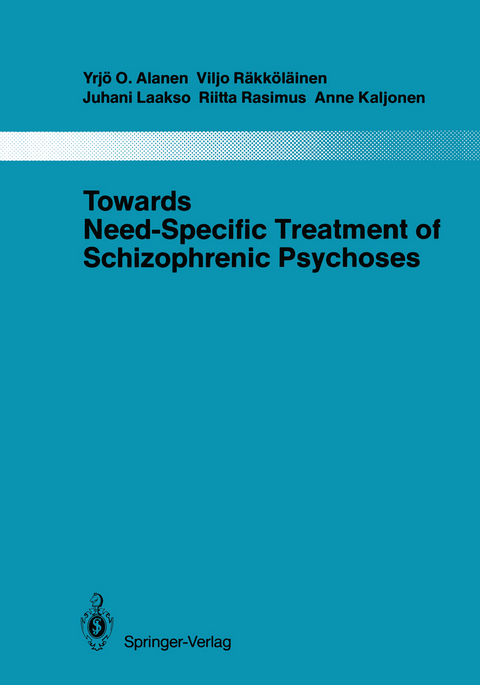 Yrjö O. Alanen Viljo Räkköläinen
Juhani Laakso Riitta Rasimus Anne Kaljonen

Towards
Need-Specific Treatment of
Schizophrenic Psychoses

Springer-Verlag